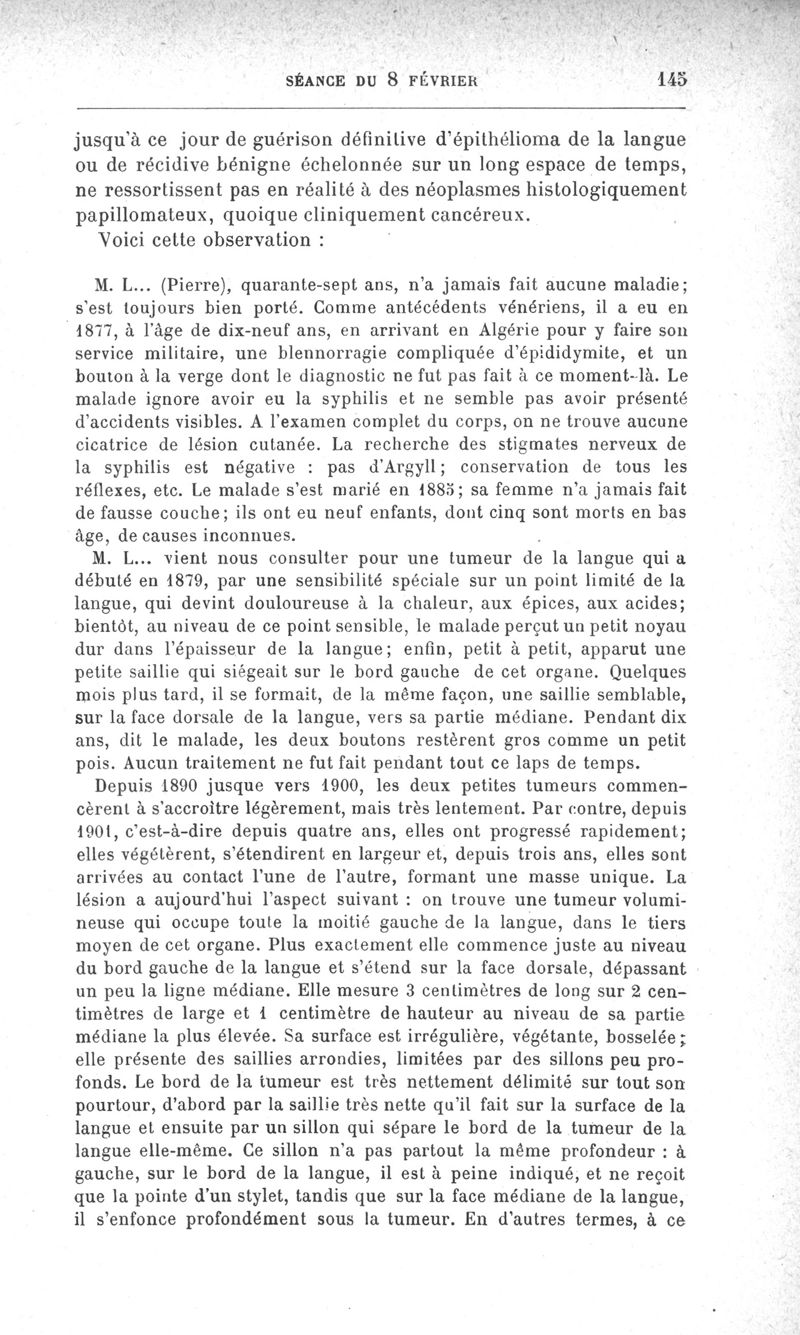 SÉANCE DU 8 FÉVRIER 145

jusqu'à ce jour de guérison définitive d'épithélioma de la langue ou de récidive bénigne échelonnée sur un long espace de temps, ne ressortissent pas en réalité à des néoplasmes histologiquement papillomateux, quoique cliniquement cancéreux.

Voici cette observation :

M. L... (Pierre), quarante-sept ans, n'a jamais fait aucune maladie; s'est toujours bien porté. Comme antécédents vénériens, il a eu en 1877, à l'âge de dix-neuf ans, en arrivant en Algérie pour y faire son service militaire, une blennorragie compliquée d'épididymite, et un bouton à la verge dont le diagnostic ne fut pas fait à ce moment-là. Le malade ignore avoir eu la syphilis et ne semble pas avoir présenté d'accidents visibles. A l'examen complet du corps, on ne trouve aucune cicatrice de lésion cutanée. La recherche des stigmates nerveux de la syphilis est négative : pas d'Argyll; conservation de tous les réflexes, etc. Le malade s'est marié en 1885; sa femme n'a jamais fait de fausse couche; ils ont eu neuf enfants, dont cinq sont morts en bas âge, de causes inconnues.

M. L... vient nous consulter pour une tumeur de la langue qui a débuté en 1879, par une sensibilité spéciale sur un point limité de la langue, qui devint douloureuse à la chaleur, aux épices, aux acides; bientôt, au niveau de ce point sensible, le malade perçut un petit noyau dur dans l'épaisseur de la langue; enfin, petit à petit, apparut une petite saillie qui siégeait sur le bord gauche de cet organe. Quelques mois plus tard, il se formait, de la même façon, une saillie semblable, sur la face dorsale de la langue, vers sa partie médiane. Pendant dix ans, dit le malade, les deux boutons restèrent gros comme un petit pois. Aucun traitement ne fut fait pendant tout ce laps de temps.

Depuis 1890 jusque vers 1900, les deux petites tumeurs commencèrent à s'accroître légèrement, mais très lentement. Par contre, depuis 1901, c'est-à-dire depuis quatre ans, elles ont progressé rapidement; elles végétèrent, s'étendirent en largeur et, depuis trois ans, elles sont arrivées au contact l'une de l'autre, formant une masse unique. La lésion a aujourd'hui l'aspect suivant : on trouve une tumeur volumineuse qui occupe toute la moitié gauche de la langue, dans le tiers moyen de cet organe. Plus exactement elle commence juste au niveau du bord gauche de la langue et s'étend sur la face dorsale, dépassant un peu la ligne médiane. Elle mesure 3 centimètres de long sur 2 centimètres de large et 1 centimètre de hauteur au niveau de sa partie médiane la plus élevée. Sa surface est irrégulière, végétante, bosselée; elle présente des saillies arrondies, limitées par des sillons peu profonds. Le bord de la tumeur est très nettement délimité sur tout son pourtour, d'abord par la saillie très nette qu'il fait sur la surface de la langue et ensuite par un sillon qui sépare le bord de la tumeur de la langue elle-même. Ce sillon n'a pas partout la même profondeur : à gauche, sur le bord de la langue, il est à peine indiqué, et ne reçoit que la pointe d'un stylet, tandis que sur la face médiane de la langue, il s'enfonce profondément sous la tumeur. En d'autres termes, à ce